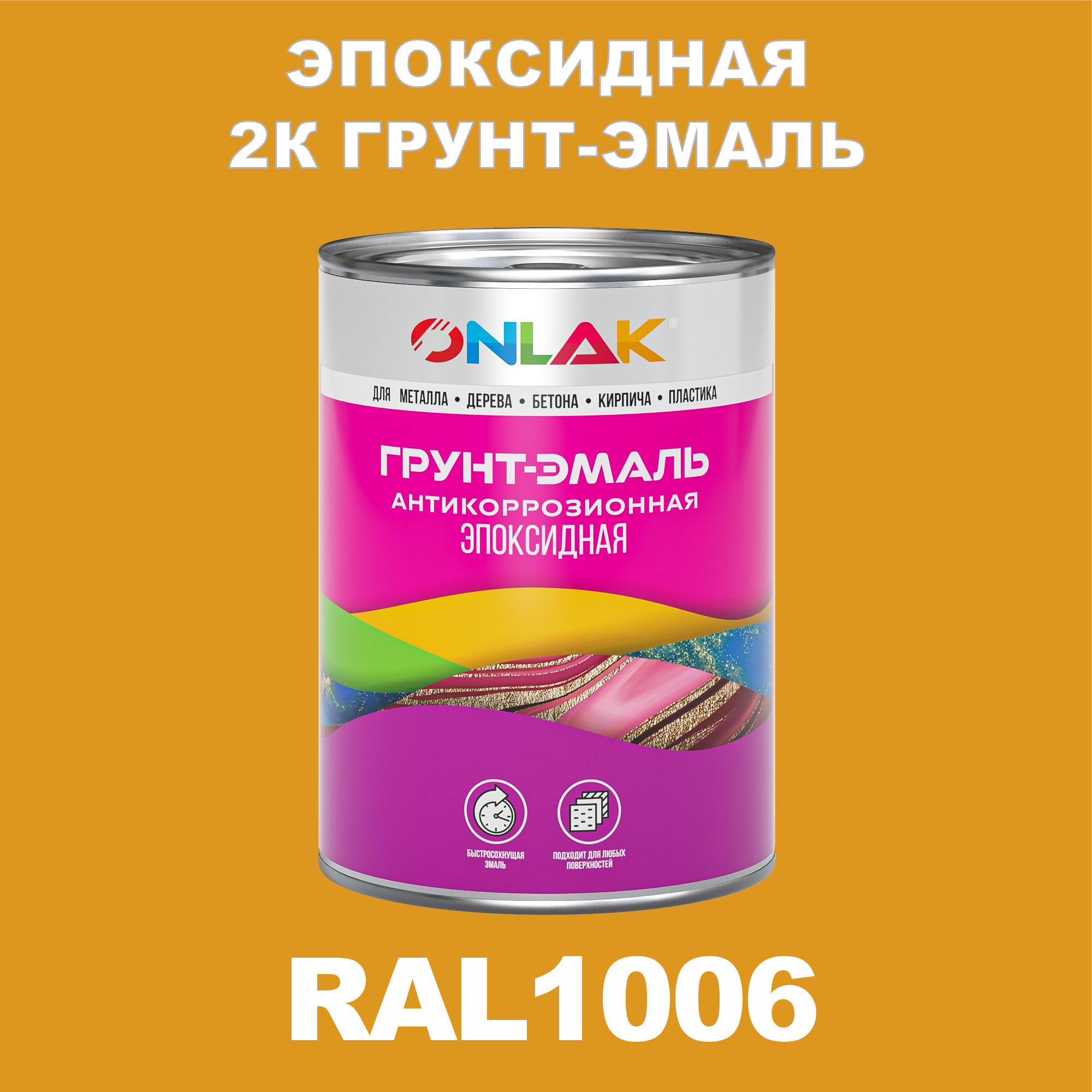 ЭПОКСИДНАЯ
2К ГРУНТ-ЭМАЛЬ

ONLAK®

ДЛЯ МЕТАЛЛА • ДЕРЕВА • БЕТОНА • КИРПИЧА • ПЛАСТИКА

ГРУНТ-ЭМАЛЬ
АНТИКОРРОЗИОННАЯ
ЭПОКСИДНАЯ

БЫСТРОСОХНУЩАЯ ЭМАЛЬ

ПОДХОДИТ ДЛЯ ЛЮБЫХ ПОВЕРХНОСТЕЙ

RAL1006